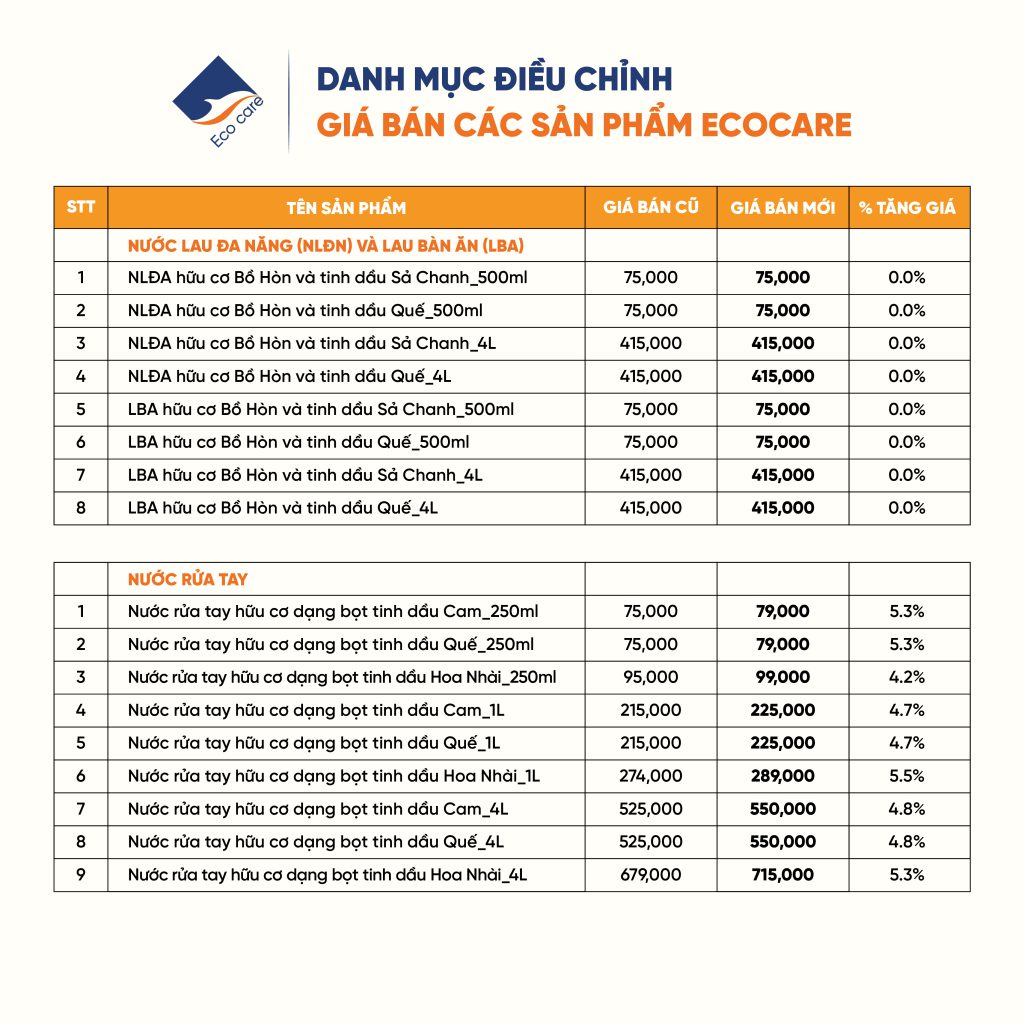 Eco care

DANH MỤC ĐIỀU CHỈNH
GIÁ BÁN CÁC SẢN PHẨM ECOCARE

| STT | TÊN SẢN PHẨM | GIÁ BÁN CŨ | GIÁ BÁN MỚI | % TĂNG GIÁ |
|---|---|---|---|---|
| | NƯỚC LAU ĐA NĂNG (NLĐN) VÀ LAU BÀN ĂN (LBA) | | | |
| 1 | NLĐA hữu cơ Bồ Hòn và tinh dầu Sả Chanh_500ml | 75,000 | 75,000 | 0.0% |
| 2 | NLĐA hữu cơ Bồ Hòn và tinh dầu Quế_500ml | 75,000 | 75,000 | 0.0% |
| 3 | NLĐA hữu cơ Bồ Hòn và tinh dầu Sả Chanh_4L | 415,000 | 415,000 | 0.0% |
| 4 | NLĐA hữu cơ Bồ Hòn và tinh dầu Quế_4L | 415,000 | 415,000 | 0.0% |
| 5 | LBA hữu cơ Bồ Hòn và tinh dầu Sả Chanh_500ml | 75,000 | 75,000 | 0.0% |
| 6 | LBA hữu cơ Bồ Hòn và tinh dầu Quế_500ml | 75,000 | 75,000 | 0.0% |
| 7 | LBA hữu cơ Bồ Hòn và tinh dầu Sả Chanh_4L | 415,000 | 415,000 | 0.0% |
| 8 | LBA hữu cơ Bồ Hòn và tinh dầu Quế_4L | 415,000 | 415,000 | 0.0% |

| | NƯỚC RỬA TAY | | | |
|---|---|---|---|---|
| 1 | Nước rửa tay hữu cơ dạng bọt tinh dầu Cam_250ml | 75,000 | 79,000 | 5.3% |
| 2 | Nước rửa tay hữu cơ dạng bọt tinh dầu Quế_250ml | 75,000 | 79,000 | 5.3% |
| 3 | Nước rửa tay hữu cơ dạng bọt tinh dầu Hoa Nhài_250ml | 95,000 | 99,000 | 4.2% |
| 4 | Nước rửa tay hữu cơ dạng bọt tinh dầu Cam_1L | 215,000 | 225,000 | 4.7% |
| 5 | Nước rửa tay hữu cơ dạng bọt tinh dầu Quế_1L | 215,000 | 225,000 | 4.7% |
| 6 | Nước rửa tay hữu cơ dạng bọt tinh dầu Hoa Nhài_1L | 274,000 | 289,000 | 5.5% |
| 7 | Nước rửa tay hữu cơ dạng bọt tinh dầu Cam_4L | 525,000 | 550,000 | 4.8% |
| 8 | Nước rửa tay hữu cơ dạng bọt tinh dầu Quế_4L | 525,000 | 550,000 | 4.8% |
| 9 | Nước rửa tay hữu cơ dạng bọt tinh dầu Hoa Nhài_4L | 679,000 | 715,000 | 5.3% |